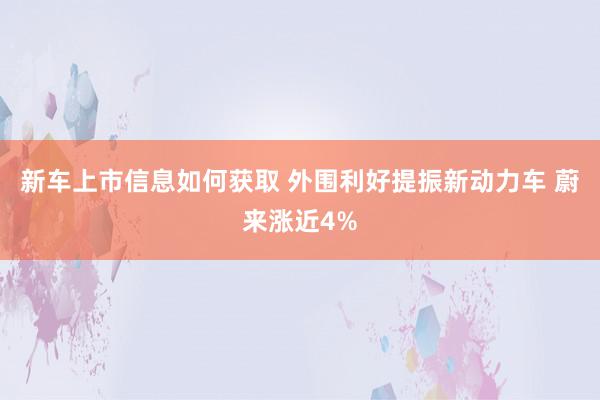 新车上市信息如何获取 外围利好提振新动力车 蔚来涨近4%